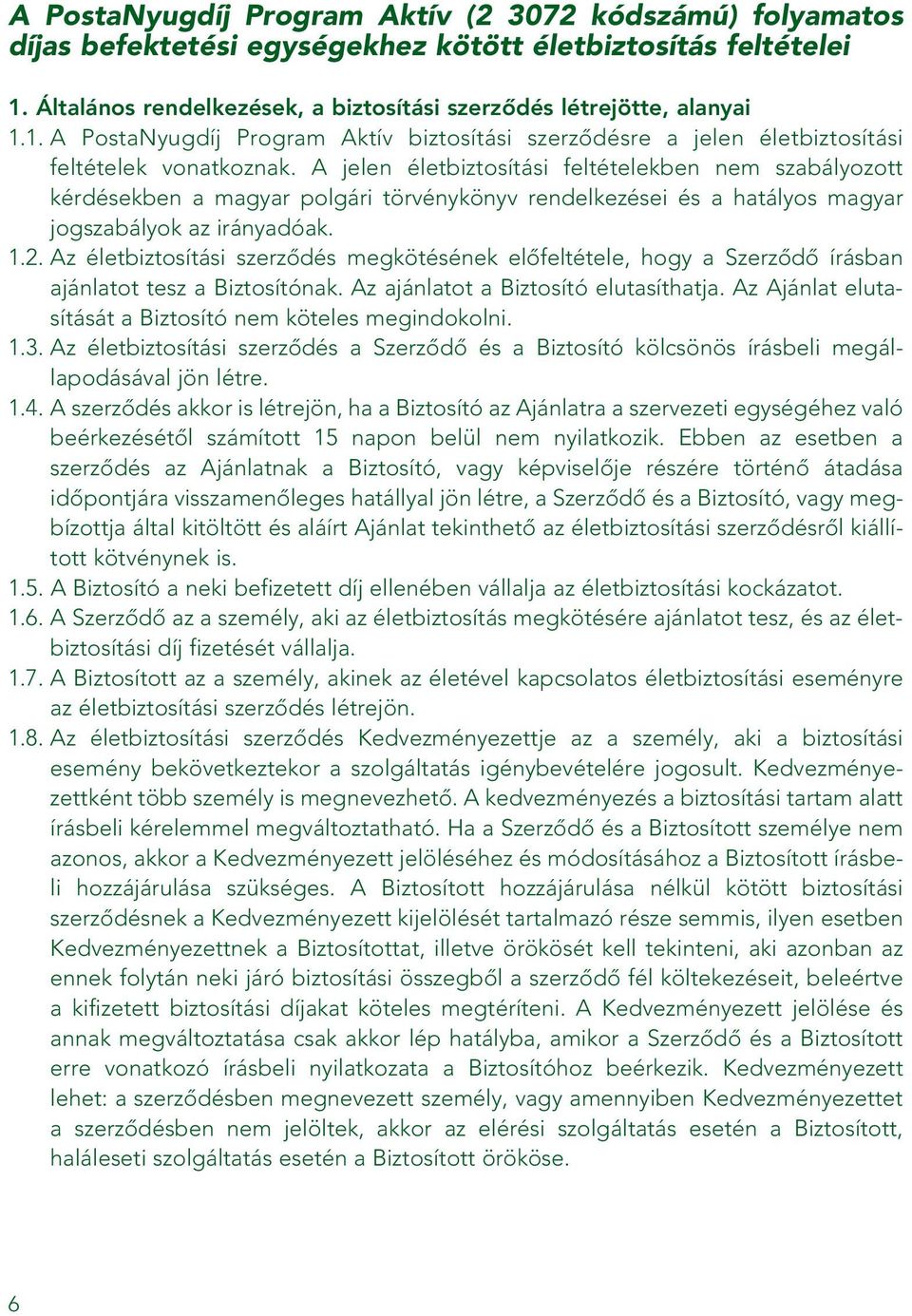 A PostaNyugdíj Program Aktív (2 3072 kódszámú) folyamatos díjas befektetési egységekhez kötött életbiztosítás feltételei

1. Általános rendelkezések, a biztosítási szerződés létrejötte, alanyai

1.1. A PostaNyugdíj Program Aktív biztosítási szerződésre a jelen életbiztosítási feltételek vonatkoznak. A jelen életbiztosítási feltételekben nem szabályozott kérdésekben a magyar polgári törvénykönyv rendelkezései és a hatályos magyar jogszabályok az irányadóak.

1.2. Az életbiztosítási szerződés megkötésének előfeltétele, hogy a Szerződő írásban ajánlatot tesz a Biztosítónak. Az ajánlatot a Biztosító elutasíthatja. Az Ajánlat elutasítását a Biztosító nem köteles megindokolni.

1.3. Az életbiztosítási szerződés a Szerződő és a Biztosító kölcsönös írásbeli megállapodásával jön létre.

1.4. A szerződés akkor is létrejön, ha a Biztosító az Ajánlatra a szervezeti egységéhez való beérkezésétől számított 15 napon belül nem nyilatkozik. Ebben az esetben a szerződés az Ajánlatnak a Biztosító, vagy képviselője részére történő átadása időpontjára visszamenőleges hatállyal jön létre, a Szerződő és a Biztosító, vagy megbízottja által kitöltött és aláírt Ajánlat tekinthető az életbiztosítási szerződésről kiállított kötvénynek is.

1.5. A Biztosító a neki befizetett díj ellenében vállalja az életbiztosítási kockázatot.

1.6. A Szerződő az a személy, aki az életbiztosítás megkötésére ajánlatot tesz, és az életbiztosítási díj fizetését vállalja.

1.7. A Biztosított az a személy, akinek az életével kapcsolatos életbiztosítási eseményre az életbiztosítási szerződés létrejön.

1.8. Az életbiztosítási szerződés Kedvezményezettje az a személy, aki a biztosítási esemény bekövetkeztekor a szolgáltatás igénybevételére jogosult. Kedvezményezettként több személy is megnevezhető. A kedvezményezés a biztosítási tartam alatt írásbeli kérelemmel megváltoztatható. Ha a Szerződő és a Biztosított személye nem azonos, akkor a Kedvezményezett jelöléséhez és módosításához a Biztosított írásbeli hozzájárulása szükséges. A Biztosított hozzájárulása nélkül kötött biztosítási szerződésnek a Kedvezményezett kijelölését tartalmazó része semmis, ilyen esetben Kedvezményezettnek a Biztosítottat, illetve örökösét kell tekinteni, aki azonban az ennek folytán neki járó biztosítási összegből a szerződő fél költekezéseit, beleértve a kifizetett biztosítási díjakat köteles megtéríteni. A Kedvezményezett jelölése és annak megváltoztatása csak akkor lép hatályba, amikor a Szerződő és a Biztosított erre vonatkozó írásbeli nyilatkozata a Biztosítóhoz beérkezik. Kedvezményezett lehet: a szerződésben megnevezett személy, vagy amennyiben Kedvezményezettet a szerződésben nem jelöltek, akkor az elérési szolgáltatás esetén a Biztosított, haláleseti szolgáltatás esetén a Biztosított örököse.

6